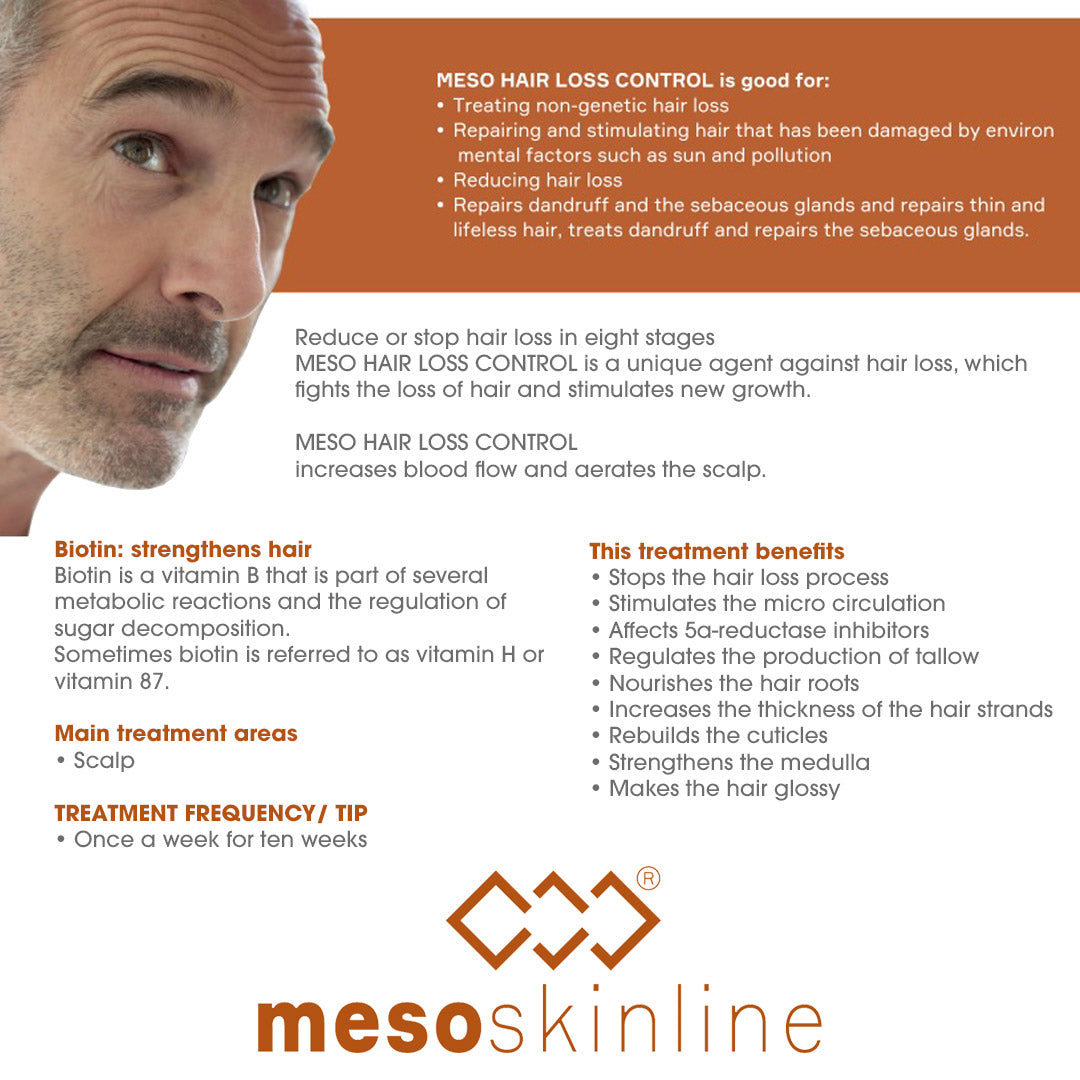 MESO HAIR LOSS CONTROL is good for:
• Treating non-genetic hair loss
• Repairing and stimulating hair that has been damaged by environ mental factors such as sun and pollution
• Reducing hair loss
• Repairs dandruff and the sebaceous glands and repairs thin and lifeless hair, treats dandruff and repairs the sebaceous glands.

Reduce or stop hair loss in eight stages
MESO HAIR LOSS CONTROL is a unique agent against hair loss, which fights the loss of hair and stimulates new growth.

MESO HAIR LOSS CONTROL
increases blood flow and aerates the scalp.

Biotin: strengthens hair
Biotin is a vitamin B that is part of several metabolic reactions and the regulation of sugar decomposition.
Sometimes biotin is referred to as vitamin H or vitamin 87.

Main treatment areas
• Scalp

TREATMENT FREQUENCY/ TIP
• Once a week for ten weeks

This treatment benefits
• Stops the hair loss process
• Stimulates the micro circulation
• Affects 5a-reductase inhibitors
• Regulates the production of tallow
• Nourishes the hair roots
• Increases the thickness of the hair strands
• Rebuilds the cuticles
• Strengthens the medulla
• Makes the hair glossy

®
mesoskinline